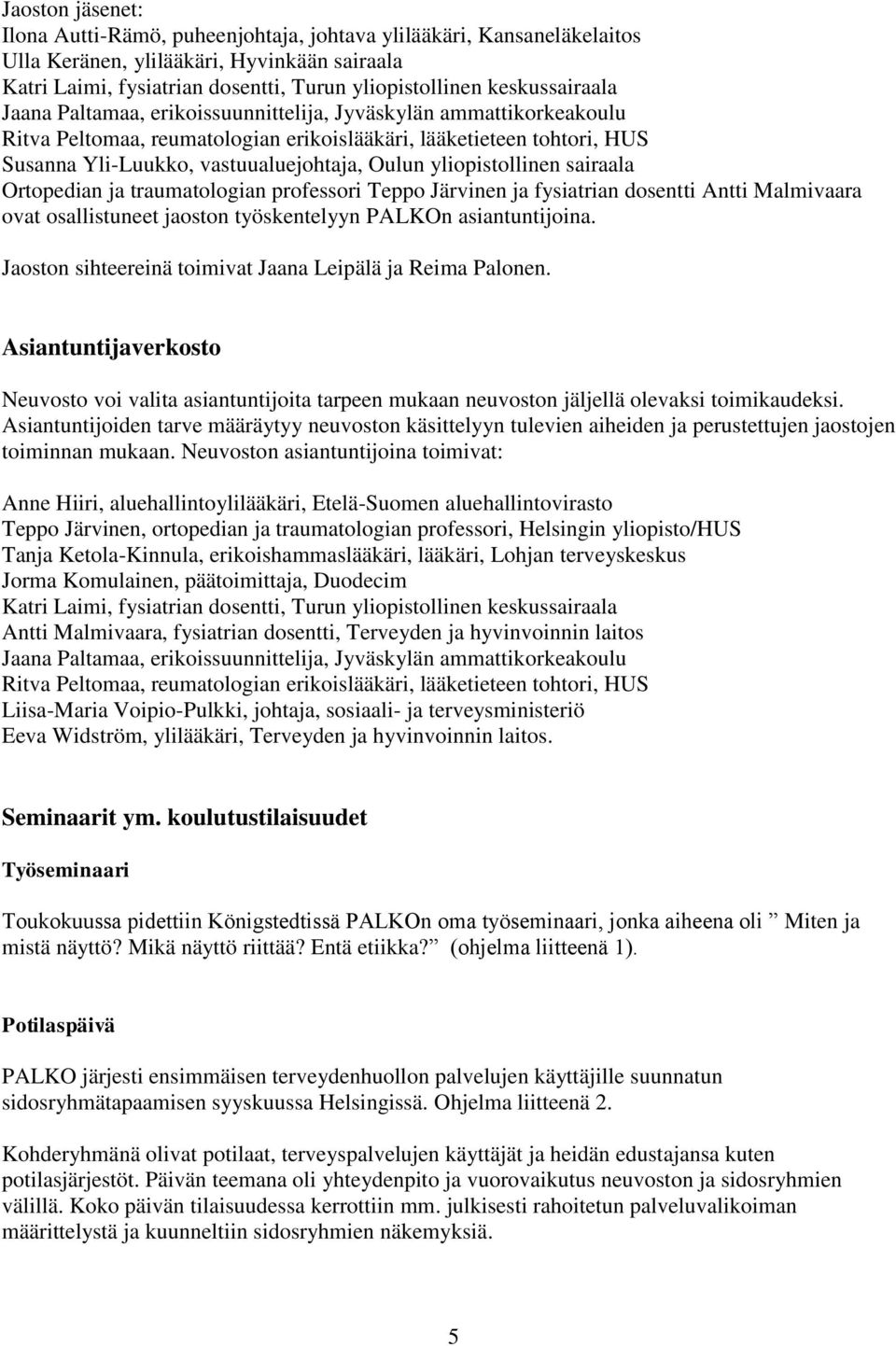 Jaoston jäsenet:
Ilona Autti-Rämö, puheenjohtaja, johtava ylilääkäri, Kansaneläkelaitos
Ulla Keränen, ylilääkäri, Hyvinkään sairaala
Katri Laimi, fysiatrian dosentti, Turun yliopistollinen keskussairaala
Jaana Paltamaa, erikoissuunnittelija, Jyväskylän ammattikorkeakoulu
Ritva Peltomaa, reumatologian erikoislääkäri, lääketieteen tohtori, HUS
Susanna Yli-Luukko, vastuualuejohtaja, Oulun yliopistollinen sairaala
Ortopedian ja traumatologian professori Teppo Järvinen ja fysiatrian dosentti Antti Malmivaara ovat osallistuneet jaoston työskentelyyn PALKOn asiantuntijoina.

Jaoston sihteereinä toimivat Jaana Leipälä ja Reima Palonen.

Asiantuntijaverkosto

Neuvosto voi valita asiantuntijoita tarpeen mukaan neuvoston jäljellä olevaksi toimikaudeksi. Asiantuntijoiden tarve määräytyy neuvoston käsittelyyn tulevien aiheiden ja perustettujen jaostojen toiminnan mukaan. Neuvoston asiantuntijoina toimivat:

Anne Hiiri, aluehallintoylilääkäri, Etelä-Suomen aluehallintovirasto
Teppo Järvinen, ortopedian ja traumatologian professori, Helsingin yliopisto/HUS
Tanja Ketola-Kinnula, erikoishammaslääkäri, lääkäri, Lohjan terveyskeskus
Jorma Komulainen, päätoimittaja, Duodecim
Katri Laimi, fysiatrian dosentti, Turun yliopistollinen keskussairaala
Antti Malmivaara, fysiatrian dosentti, Terveyden ja hyvinvoinnin laitos
Jaana Paltamaa, erikoissuunnittelija, Jyväskylän ammattikorkeakoulu
Ritva Peltomaa, reumatologian erikoislääkäri, lääketieteen tohtori, HUS
Liisa-Maria Voipio-Pulkki, johtaja, sosiaali- ja terveysministeriö
Eeva Widström, ylilääkäri, Terveyden ja hyvinvoinnin laitos.

Seminaarit ym. koulutustilaisuudet

Työseminaari

Toukokuussa pidettiin Königstedtissä PALKOn oma työseminaari, jonka aiheena oli ” Miten ja mistä näyttö? Mikä näyttö riittää? Entä etiikka?” (ohjelma liitteenä 1).

Potilaspäivä

PALKO järjesti ensimmäisen terveydenhuollon palvelujen käyttäjille suunnatun sidosryhmätapaamisen syyskuussa Helsingissä. Ohjelma liitteenä 2.

Kohderyhmänä olivat potilaat, terveyspalvelujen käyttäjät ja heidän edustajansa kuten potilasjärjestöt. Päivän teemana oli yhteydenpito ja vuorovaikutus neuvoston ja sidosryhmien välillä. Koko päivän tilaisuudessa kerrottiin mm. julkisesti rahoitetun palveluvalikoiman määrittelystä ja kuunneltiin sidosryhmien näkemyksiä.

5